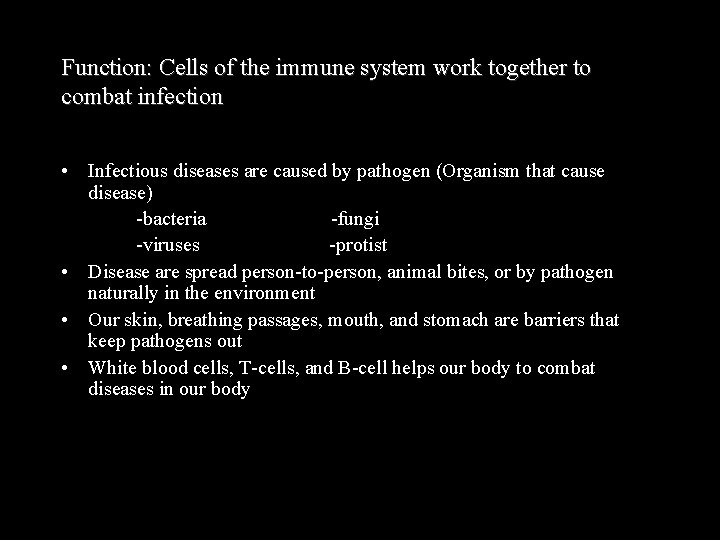 Function: Cells of the immune system work together to combat infection

• Infectious diseases are caused by pathogen (Organism that cause disease)
-bacteria -fungi
-viruses -protist
• Disease are spread person-to-person, animal bites, or by pathogen naturally in the environment
• Our skin, breathing passages, mouth, and stomach are barriers that keep pathogens out
• White blood cells, T-cells, and B-cell helps our body to combat diseases in our body